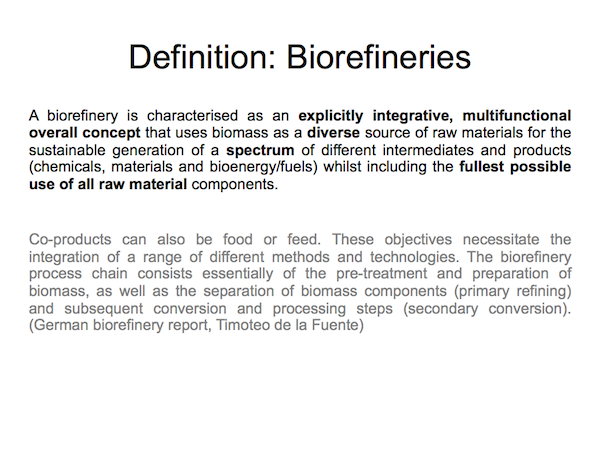 Definition: Biorefineries

A biorefinery is characterised as an explicitly integrative, multifunctional overall concept that uses biomass as a diverse source of raw materials for the sustainable generation of a spectrum of different intermediates and products (chemicals, materials and bioenergy/fuels) whilst including the fullest possible use of all raw material components.

Co-products can also be food or feed. These objectives necessitate the integration of a range of different methods and technologies. The biorefinery process chain consists essentially of the pre-treatment and preparation of biomass, as well as the separation of biomass components (primary refining) and subsequent conversion and processing steps (secondary conversion). (German biorefinery report, Timoteo de la Fuente)